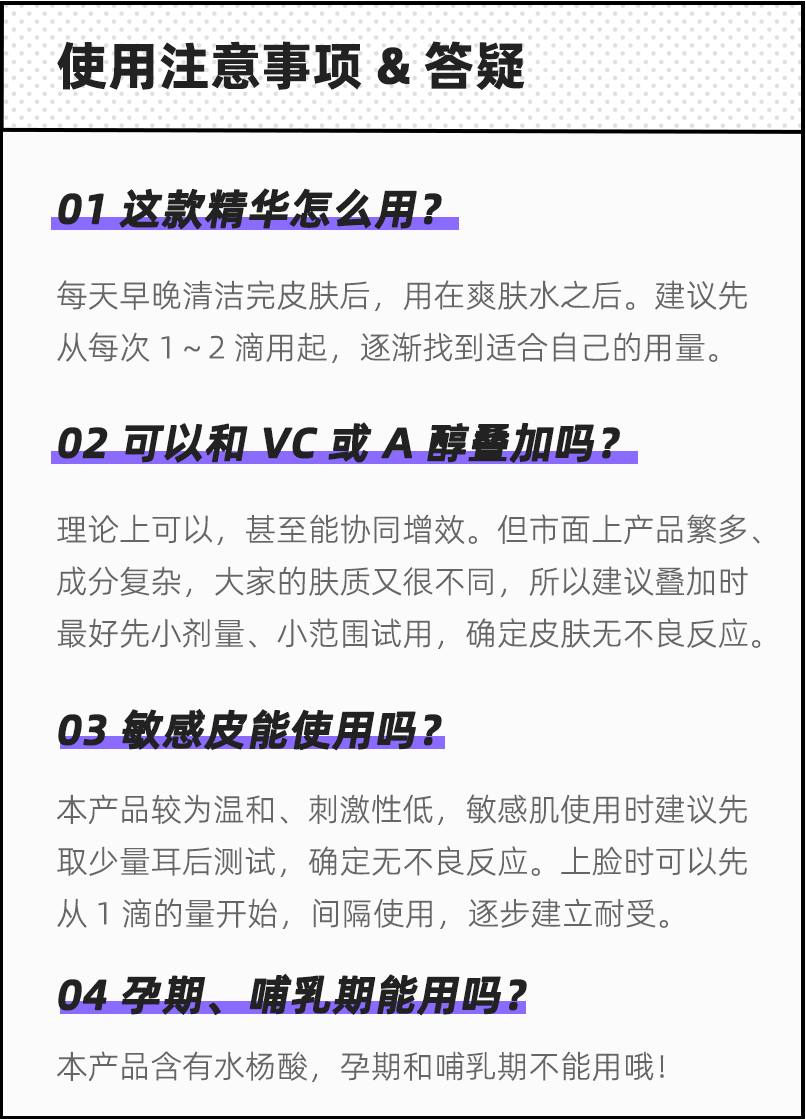 使用注意事项 & 答疑

01 这款精华怎么用？

每天早晚清洁完皮肤后，用在爽肤水之后。建议先从每次1～2滴用起，逐渐找到适合自己的用量。

02 可以和VC或A醇叠加吗？

理论上可以，甚至能协同增效。但市面上产品繁多、成分复杂，大家的肤质又很不同，所以建议叠加时最好先小剂量、小范围试用，确定皮肤无不良反应。

03 敏感皮能使用吗？

本产品较为温和、刺激性低，敏感肌使用时建议先取少量耳后测试，确定无不良反应。上脸时可以先从1滴的量开始，间隔使用，逐步建立耐受。

04 孕期、哺乳期能用吗？

本产品含有水杨酸，孕期和哺乳期不能用哦！